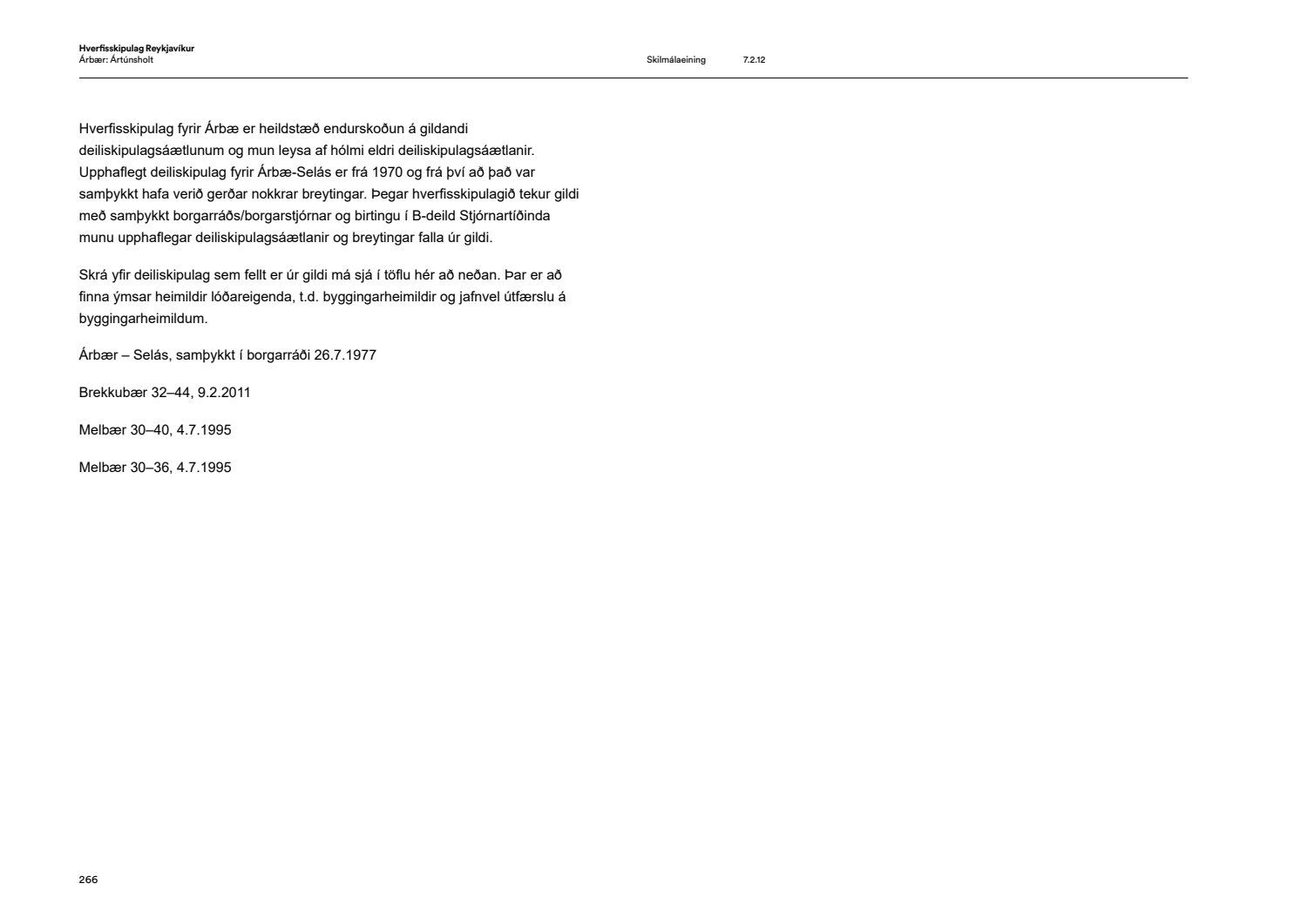 Hverfisskipulag Reykjavíkur
Árbær: Ártúnsholt

Skilmálaeining 7.2.12

Hverfisskipulag fyrir Árbæ er heildstæð endurskoðun á gildandi deiliskipulagsáætlunum og mun leysa af hólmi eldri deiliskipulagsáætlanir. Upphaflegt deiliskipulag fyrir Árbæ-Selás er frá 1970 og frá því að það var samþykkt hafa verið gerðar nokkrar breytingar. Þegar hverfisskipulagið tekur gildi með samþykkt borgarráðs/borgarstjórnar og birtingu í B-deild Stjórnartíðinda munu upphaflegar deiliskipulagsáætlanir og breytingar falla úr gildi.

Skrá yfir deiliskipulag sem fellt er úr gildi má sjá í töflu hér að neðan. Þar er að finna ýmsar heimildir lóðareigenda, t.d. byggingarheimildir og jafnvel útfærslu á byggingarheimildum.

Árbær – Selás, samþykkt í borgarráði 26.7.1977

Brekkubær 32–44, 9.2.2011

Melbær 30–40, 4.7.1995

Melbær 30–36, 4.7.1995

266